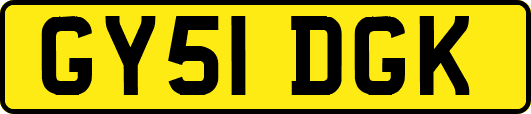 GY51 DGK